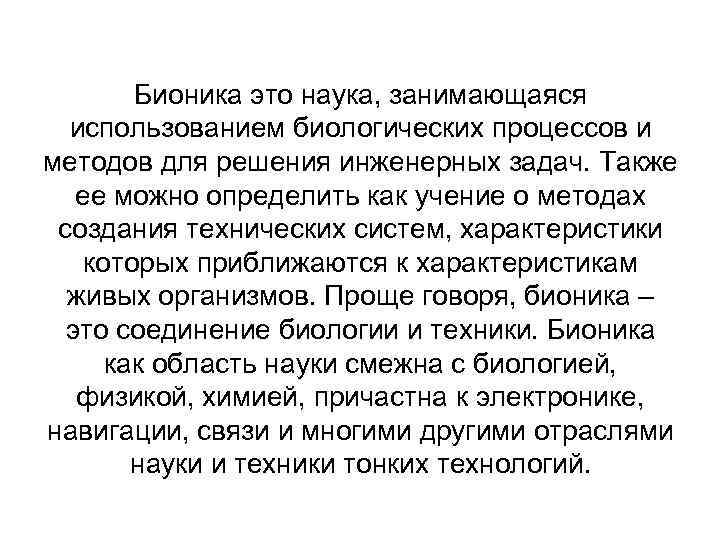 Бионика это наука, занимающаяся использованием биологических процессов и методов для решения инженерных задач. Также ее можно определить как учение о методах создания технических систем, характеристики которых приближаются к характеристикам живых организмов. Проще говоря, бионика – это соединение биологии и техники. Бионика как область науки смежна с биологией, физикой, химией, причастна к электронике, навигации, связи и многими другими отраслями науки и техники тонких технологий.